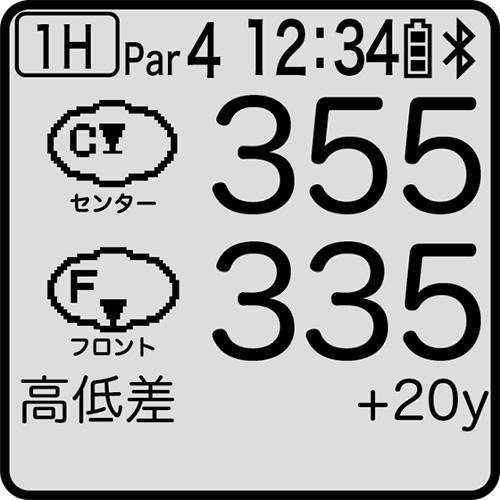 1H Par 4 12:34

C
センター
355

F
フロント
335

高低差 +20y